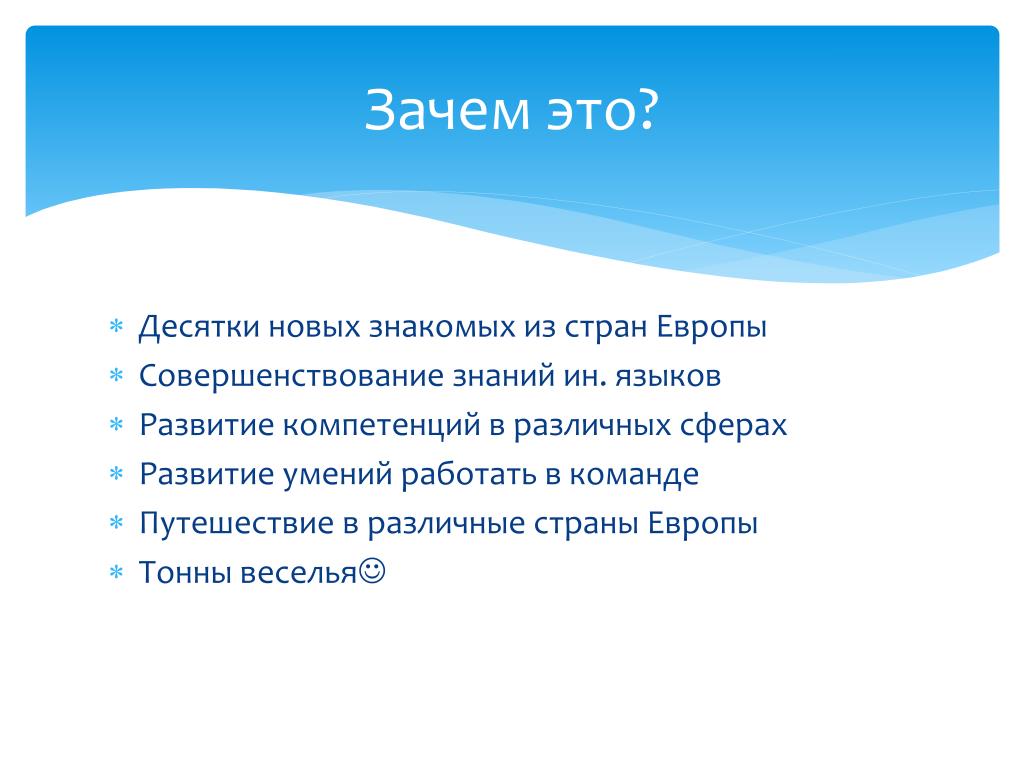 Зачем это?

* Десятки новых знакомых из стран Европы
* Совершенствование знаний ин. языков
* Развитие компетенций в различных сферах
* Развитие умений работать в команде
* Путешествие в различные страны Европы
* Тонны веселья☺